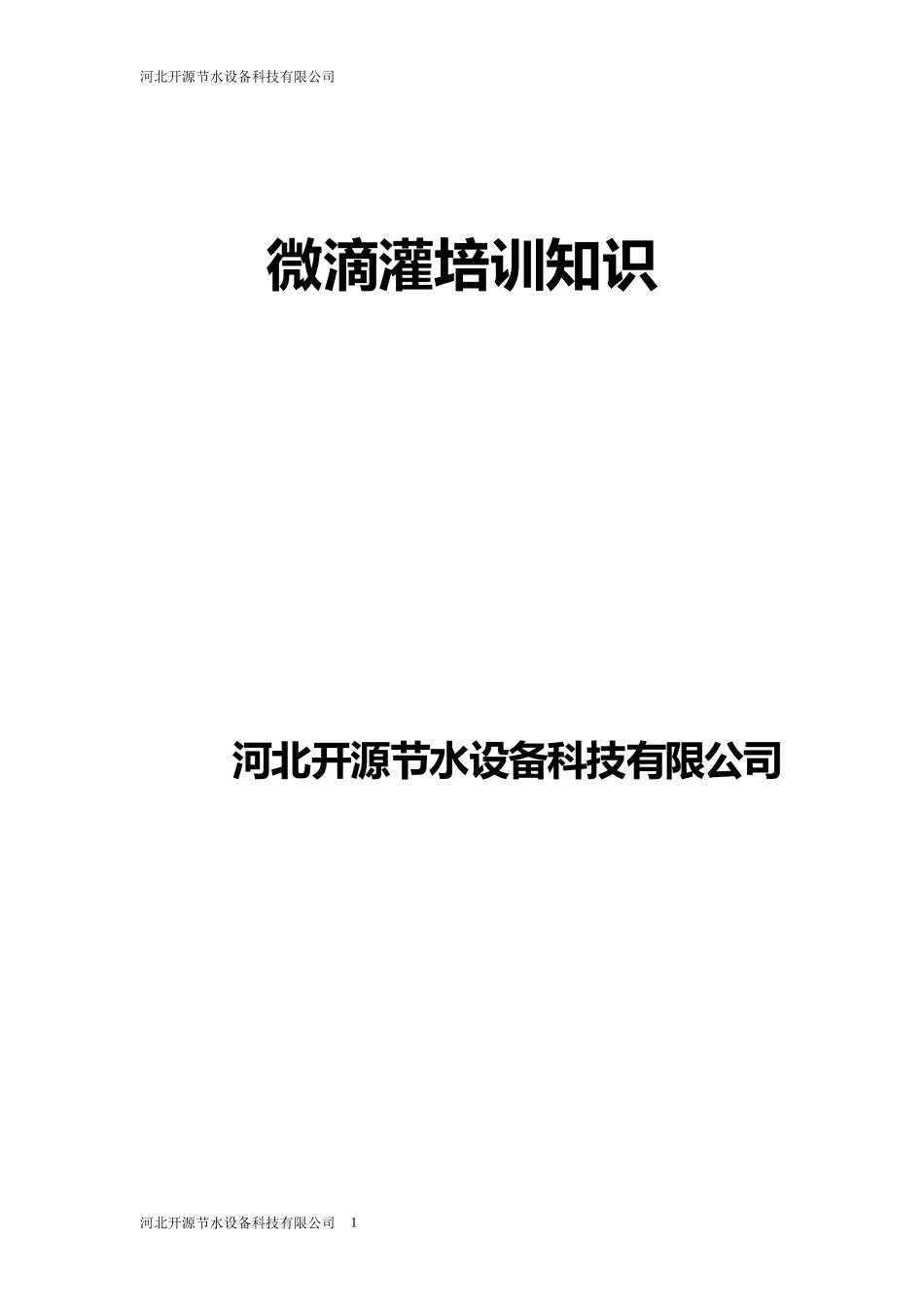 河北开源节水设备科技有限公司

微滴灌培训知识

河北开源节水设备科技有限公司

河北开源节水设备科技有限公司 1